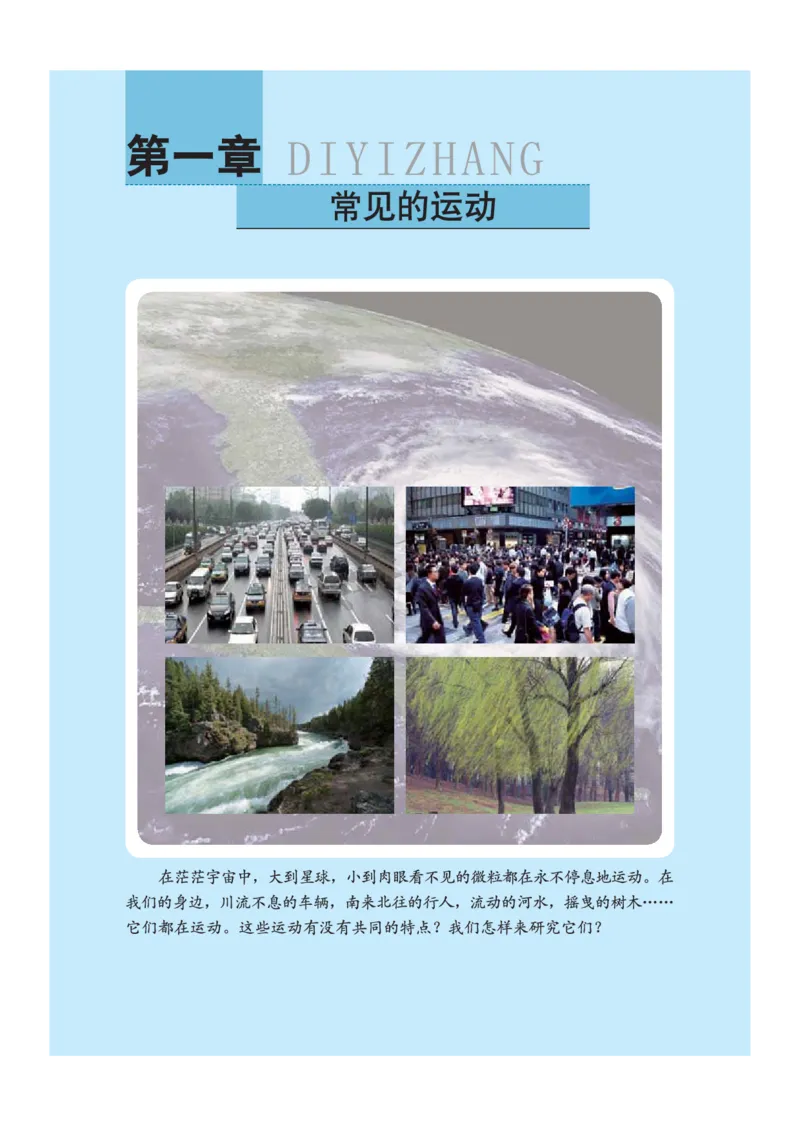 第一章 DIYIZHANG
常见的运动

在茫茫宇宙中，大到星球，小到肉眼看不见的微粒都在永不停息地运动。在我们的身边，川流不息的车辆，南来北往的行人，流动的河水，摇曳的树木……它们都在运动。这些运动有没有共同的特点？我们怎样来研究它们？